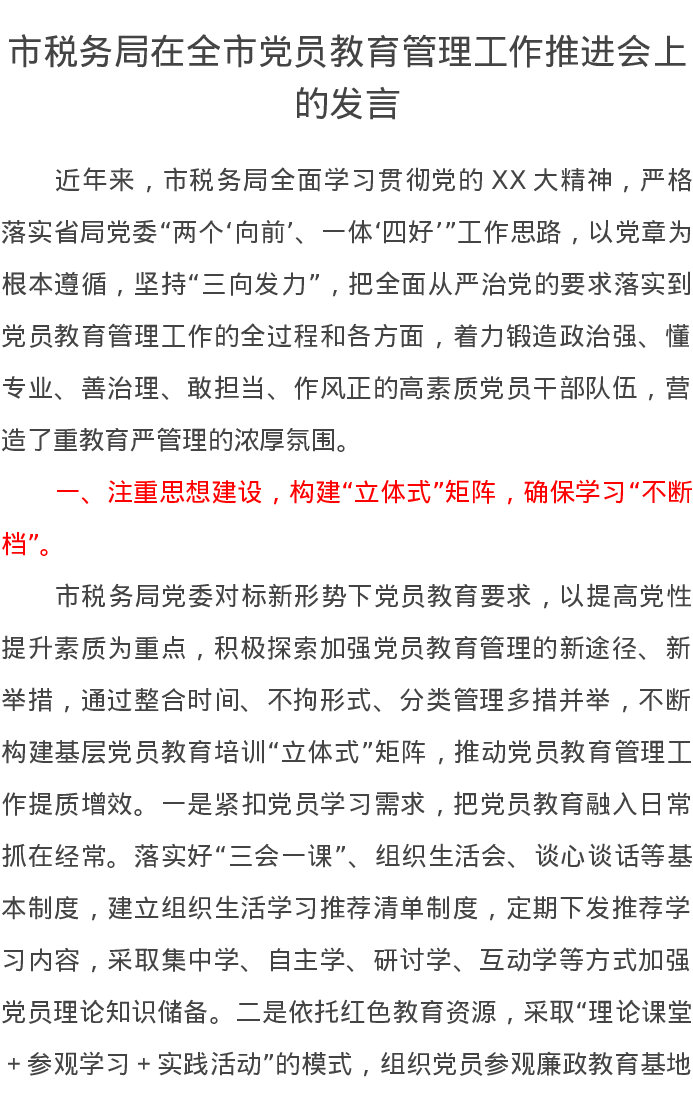 市税务局在全市党员教育管理工作推进会上的发言

近年来，市税务局全面学习贯彻党的XX大精神，严格落实省局党委“两个‘向前’、一体‘四好’”工作思路，以党章为根本遵循，坚持“三向发力”，把全面从严治党的要求落实到党员教育管理工作的全过程和各方面，着力锻造政治强、懂专业、善治理、敢担当、作风正的高素质党员干部队伍，营造了重教育严管理的浓厚氛围。

一、注重思想建设，构建“立体式”矩阵，确保学习“不断档”。

市税务局党委对标新形势下党员教育要求，以提高党性提升素质为重点，积极探索加强党员教育管理的新途径、新举措，通过整合时间、不拘形式、分类管理多措并举，不断构建基层党员教育培训“立体式”矩阵，推动党员教育管理工作提质增效。一是紧扣党员学习需求，把党员教育融入日常抓在经常。落实好“三会一课”、组织生活会、谈心谈话等基本制度，建立组织生活学习推荐清单制度，定期下发推荐学习内容，采取集中学、自主学、研讨学、互动学等方式加强党员理论知识储备。二是依托红色教育资源，采取“理论课堂＋参观学习＋实践活动”的模式，组织党员参观廉政教育基地